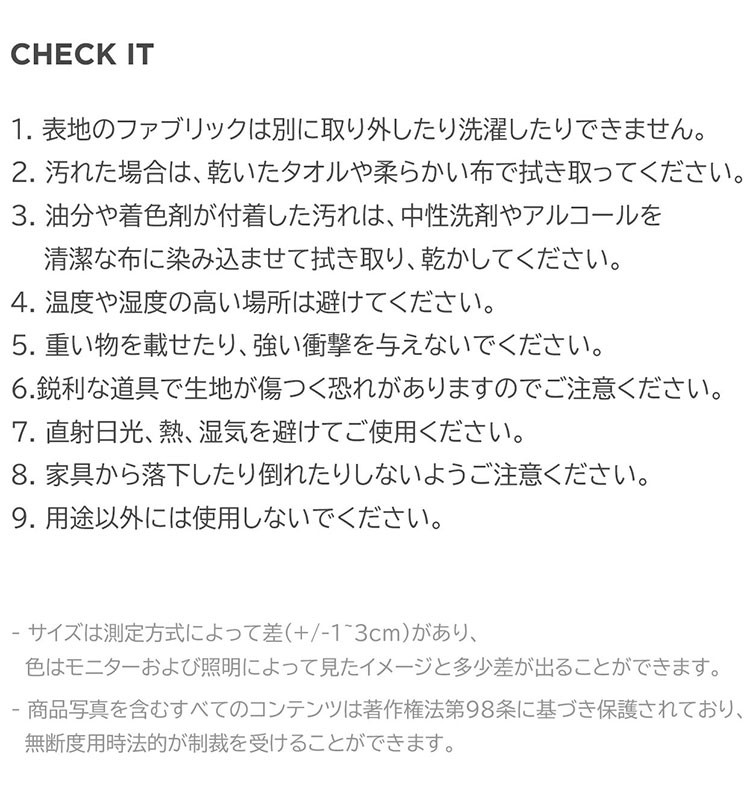 CHECK IT

1.表地のファブリックは別に取り外したり洗濯したりできません。
2.汚れた場合は、乾いたタオルや柔らかい布で拭き取ってください。
3.油分や着色剤が付着した汚れは、中性洗剤やアルコールを清潔な布に染み込ませて拭き取り、乾かしてください。
4.温度や湿度の高い場所は避けてください。
5.重い物を載せたり、強い衝撃を与えないでください。
6.鋭利な道具で生地が傷つく恐れがありますのでご注意ください。
7.直射日光、熱、湿気を避けてご使用ください。
8.家具から落下したり倒れたりしないようご注意ください。
9.用途以外には使用しないでください。

- サイズは測定方式によって差(+/-1~3cm)があり、色はモニターおよび照明によって見たイメージと多少差が出ることができます。

- 商品写真を含むすべてのコンテンツは著作権法第98条に基づき保護されており、無断度用時法的が制裁を受けることができます。